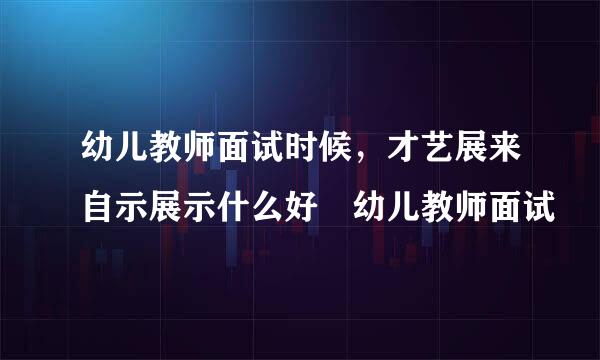 幼儿教师面试时候，才艺展来自示展示什么好　幼儿教师面试